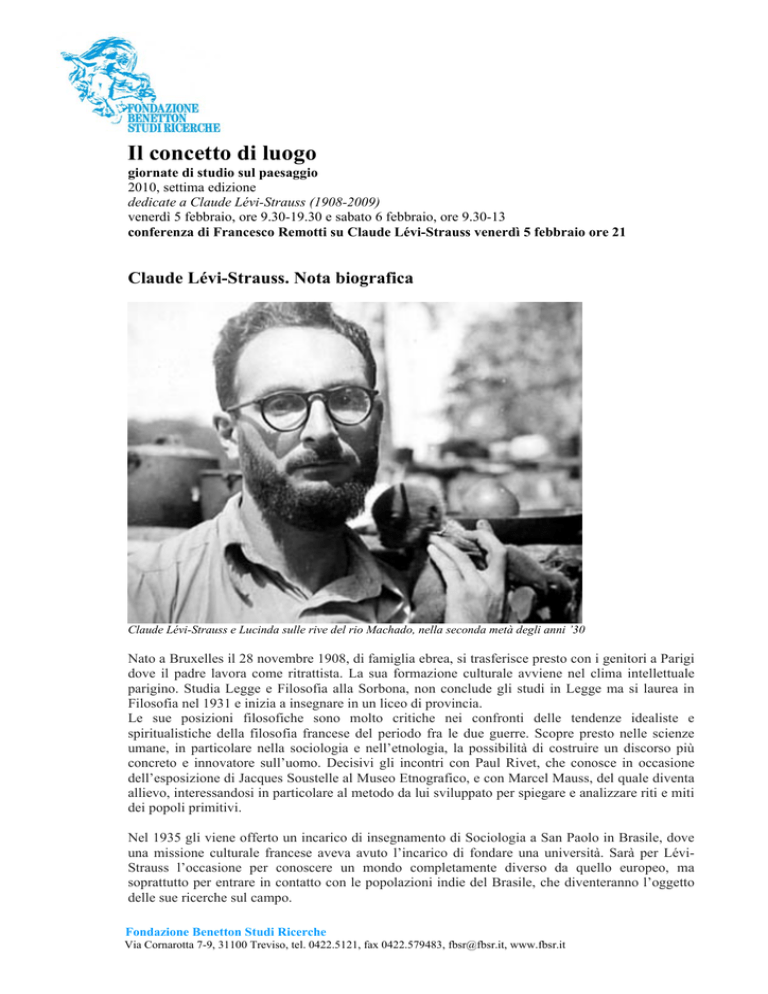 FONDAZIONE BENETTON STUDI RICERCHE

Il concetto di luogo
giornate di studio sul paesaggio
2010, settima edizione
dedicate a Claude Lévi-Strauss (1908-2009)
venerdì 5 febbraio, ore 9.30-19.30 e sabato 6 febbraio, ore 9.30-13
conferenza di Francesco Remotti su Claude Lévi-Strauss venerdì 5 febbraio ore 21

Claude Lévi-Strauss. Nota biografica

Claude Lévi-Strauss e Lucinda sulle rive del rio Machado, nella seconda metà degli anni '30

Nato a Bruxelles il 28 novembre 1908, di famiglia ebrea, si trasferisce presto con i genitori a Parigi dove il padre lavora come ritrattista. La sua formazione culturale avviene nel clima intellettuale parigino. Studia Legge e Filosofia alla Sorbona, non conclude gli studi in Legge ma si laurea in Filosofia nel 1931 e inizia a insegnare in un liceo di provincia.
Le sue posizioni filosofiche sono molto critiche nei confronti delle tendenze idealiste e spiritualistiche della filosofia francese del periodo fra le due guerre. Scopre presto nelle scienze umane, in particolare nella sociologia e nell'etnologia, la possibilità di costruire un discorso più concreto e innovatore sull'uomo. Decisivi gli incontri con Paul Rivet, che conosce in occasione dell'esposizione di Jacques Soustelle al Museo Etnografico, e con Marcel Mauss, del quale diventa allievo, interessandosi in particolare al metodo da lui sviluppato per spiegare e analizzare riti e miti dei popoli primitivi.

Nel 1935 gli viene offerto un incarico di insegnamento di Sociologia a San Paolo in Brasile, dove una missione culturale francese aveva avuto l'incarico di fondare una università. Sarà per Lévi-Strauss l'occasione per conoscere un mondo completamente diverso da quello europeo, ma soprattutto per entrare in contatto con le popolazioni indie del Brasile, che diventeranno l'oggetto delle sue ricerche sul campo.

Fondazione Benetton Studi Ricerche
Via Cornarotta 7-9, 31100 Treviso, tel. 0422.5121, fax 0422.579483, fbsr@fbsr.it, www.fbsr.it